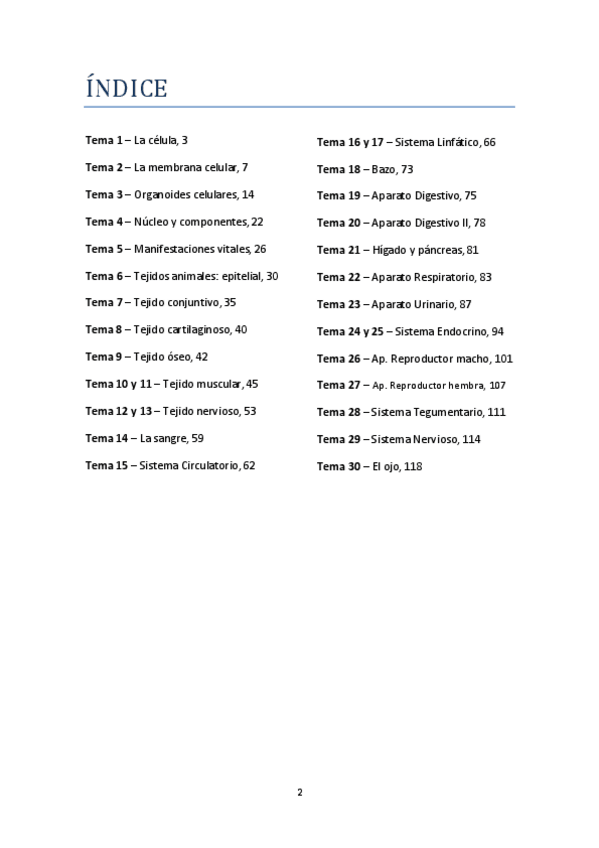 ÍNDICE

Tema 1 – La célula, 3

Tema 2 – La membrana celular, 7

Tema 3 – Organoides celulares, 14

Tema 4 – Núcleo y componentes, 22

Tema 5 – Manifestaciones vitales, 26

Tema 6 – Tejidos animales: epitelial, 30

Tema 7 – Tejido conjuntivo, 35

Tema 8 – Tejido cartilaginoso, 40

Tema 9 – Tejido óseo, 42

Tema 10 y 11 – Tejido muscular, 45

Tema 12 y 13 – Tejido nervioso, 53

Tema 14 – La sangre, 59

Tema 15 – Sistema Circulatorio, 62

Tema 16 y 17 – Sistema Linfático, 66

Tema 18 – Bazo, 73

Tema 19 – Aparato Digestivo, 75

Tema 20 – Aparato Digestivo II, 78

Tema 21 – Hígado y páncreas, 81

Tema 22 – Aparato Respiratorio, 83

Tema 23 – Aparato Urinario, 87

Tema 24 y 25 – Sistema Endocrino, 94

Tema 26 – Ap. Reproductor macho, 101

Tema 27 – Ap. Reproductor hembra, 107

Tema 28 – Sistema Tegumentario, 111

Tema 29 – Sistema Nervioso, 114

Tema 30 – El ojo, 118

2